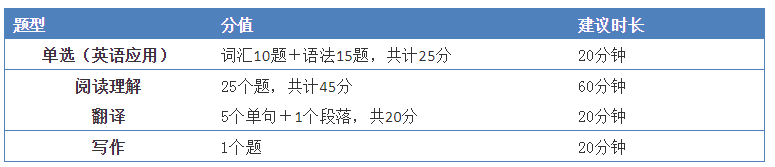 | 题型 | 分值 | 建议时长 |
|---|---|---|
| 单选（英语应用） | 词汇10题＋语法15题，共计25分 | 20分钟 |
| 阅读理解 | 25个题，共计45分 | 60分钟 |
| 翻译 | 5个单句＋1个段落，共20分 | 20分钟 |
| 写作 | 1个题 | 20分钟 |